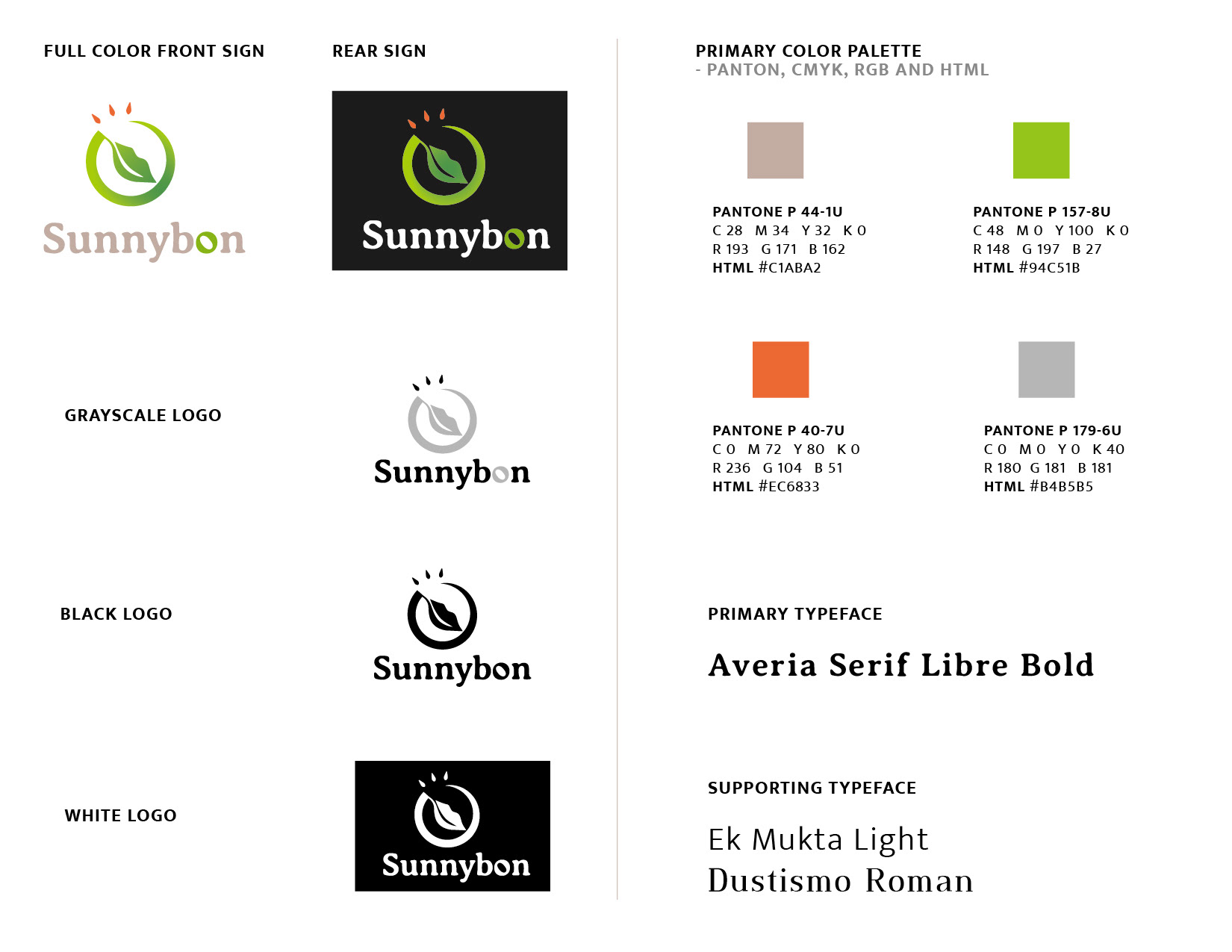 FULL COLOR FRONT SIGN

Sunnybon

REAR SIGN

Sunnybon

GRAYSCALE LOGO

Sunnybon

BLACK LOGO

Sunnybon

WHITE LOGO

Sunnybon

PRIMARY COLOR PALETTE
- PANTON, CMYK, RGB AND HTML

PANTONE P 44-1U
C 28 M 34 Y 32 K 0
R 193 G 171 B 162
HTML #C1ABA2

PANTONE P 157-8U
C 48 M 0 Y 100 K 0
R 148 G 197 B 27
HTML #94C51B

PANTONE P 40-7U
C 0 M 72 Y 80 K 0
R 236 G 104 B 51
HTML #EC6833

PANTONE P 179-6U
C 0 M 0 Y 0 K 40
R 180 G 181 B 181
HTML #B4B5B5

PRIMARY TYPEFACE

Averia Serif Libre Bold

SUPPORTING TYPEFACE

Ek Mukta Light
Dustismo Roman